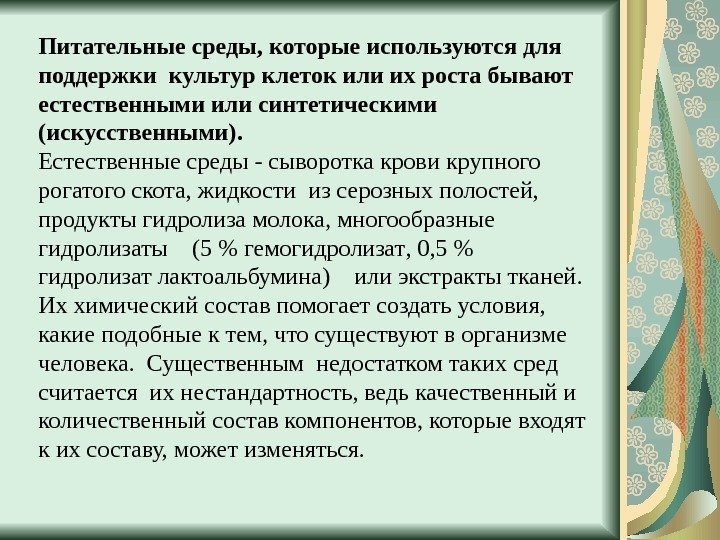 Питательные среды, которые используются для поддержки культур клеток или их роста бывают естественными или синтетическими (искусственными).

Естественные среды - сыворотка крови крупного рогатого скота, жидкости из серозных полостей, продукты гидролиза молока, многообразные гидролизаты (5 % гемогидролизат, 0,5 % гидролизат лактоальбумина) или экстракты тканей. Их химический состав помогает создать условия, какие подобные к тем, что существуют в организме человека. Существенным недостатком таких сред считается их нестандартность, ведь качественный и количественный состав компонентов, которые входят к их составу, может изменяться.